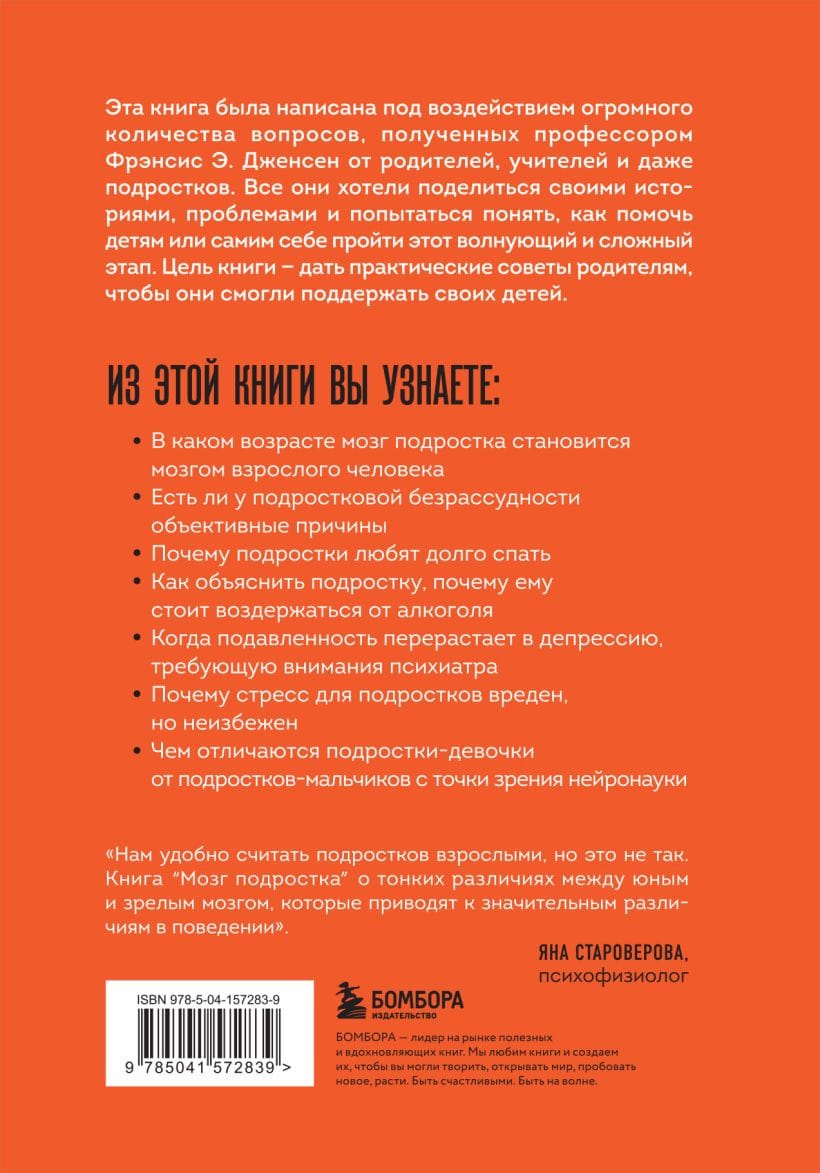 Эта книга была написана под воздействием огромного количества вопросов, полученных профессором Фрэнсис Э. Дженсен от родителей, учителей и даже подростков. Все они хотели поделиться своими историями, проблемами и попытаться понять, как помочь детям или самим себе пройти этот волнующий и сложный этап. Цель книги – дать практические советы родителям, чтобы они смогли поддержать своих детей.

ИЗ ЭТОЙ КНИГИ ВЫ УЗНАЕТЕ:

• В каком возрасте мозг подростка становится мозгом взрослого человека
• Есть ли у подростковой безрассудности объективные причины
• Почему подростки любят долго спать
• Как объяснить подростку, почему ему стоит воздержаться от алкоголя
• Когда подавленность перерастает в депрессию, требующую внимания психиатра
• Почему стресс для подростков вреден, но неизбежен
• Чем отличаются подростки-девочки от подростков-мальчиков с точки зрения нейронауки

«Нам удобно считать подростков взрослыми, но это не так. Книга "Мозг подростка" о тонких различиях между юным и зрелым мозгом, которые приводят к значительным различиям в поведении».

ЯНА СТАРОВЕРОВА,
психофизиолог

ISBN 978-5-04-157283-9

9 785041 572839 >

БОМБОРА
ИЗДАТЕЛЬСТВО

БОМБОРА — лидер на рынке полезных и вдохновляющих книг. Мы любим книги и создаем их, чтобы вы могли творить, открывать мир, пробовать новое, расти. Быть счастливыми. Быть на волне.